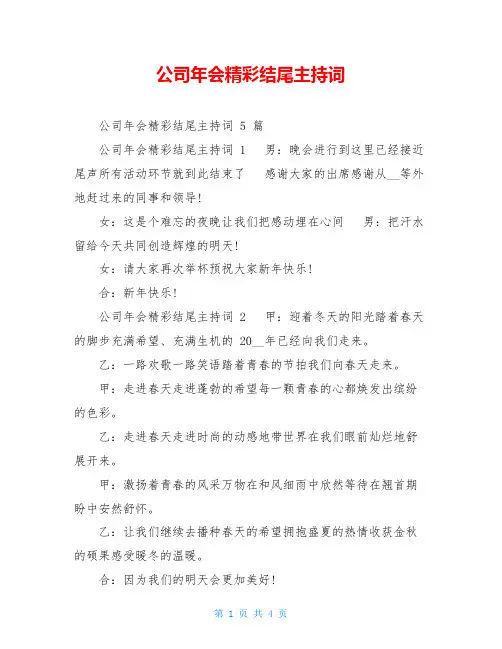 公司年会精彩结尾主持词

公司年会精彩结尾主持词 5 篇

公司年会精彩结尾主持词 1 男：晚会进行到这里已经接近尾声所有活动环节就到此结束了 感谢大家的出席感谢从__等外地赶过来的同事和领导!

女：这是个难忘的夜晚让我们把感动埋在心间 男：把汗水留给今天共同创造辉煌的明天!

女：请大家再次举杯预祝大家新年快乐!

合：新年快乐!

公司年会精彩结尾主持词 2 甲：迎着冬天的阳光踏着春天的脚步充满希望、充满生机的 20__年已经向我们走来。

乙：一路欢歌一路笑语踏着青春的节拍我们向春天走来。

甲：走进春天走进蓬勃的希望每一颗青春的心都焕发出缤纷的色彩。

乙：走进春天走进时尚的动感地带世界在我们眼前灿烂地舒展开来。

甲：激扬着青春的风采万物在和风细雨中欣然等待在翘首期盼中安然舒怀。

乙：让我们继续去播种春天的希望拥抱盛夏的热情收获金秋的硕果感受暖冬的温暖。

合：因为我们的明天会更加美好!

第 1 页 共 4 页